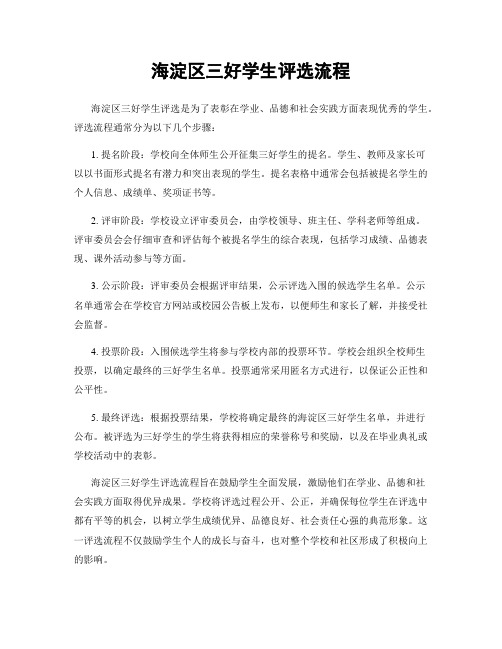 海淀区三好学生评选流程

海淀区三好学生评选是为了表彰在学业、品德和社会实践方面表现优秀的学生。评选流程通常分为以下几个步骤：

1. 提名阶段：学校向全体师生公开征集三好学生的提名。学生、教师及家长可以以书面形式提名有潜力和突出表现的学生。提名表格中通常会包括被提名学生的个人信息、成绩单、奖项证书等。

2. 评审阶段：学校设立评审委员会，由学校领导、班主任、学科老师等组成。评审委员会会仔细审查和评估每个被提名学生的综合表现，包括学习成绩、品德表现、课外活动参与等方面。

3. 公示阶段：评审委员会根据评审结果，公示评选入围的候选学生名单。公示名单通常会在学校官方网站或校园公告板上发布，以便师生和家长了解，并接受社会监督。

4. 投票阶段：入围候选学生将参与学校内部的投票环节。学校会组织全校师生投票，以确定最终的三好学生名单。投票通常采用匿名方式进行，以保证公正性和公平性。

5. 最终评选：根据投票结果，学校将确定最终的海淀区三好学生名单，并进行公布。被评选为三好学生的学生将获得相应的荣誉称号和奖励，以及在毕业典礼或学校活动中的表彰。

海淀区三好学生评选流程旨在鼓励学生全面发展，激励他们在学业、品德和社会实践方面取得优异成果。学校将评选过程公开、公正，并确保每位学生在评选中都有平等的机会，以树立学生成绩优异、品德良好、社会责任心强的典范形象。这一评选流程不仅鼓励学生个人的成长与奋斗，也对整个学校和社区形成了积极向上的影响。